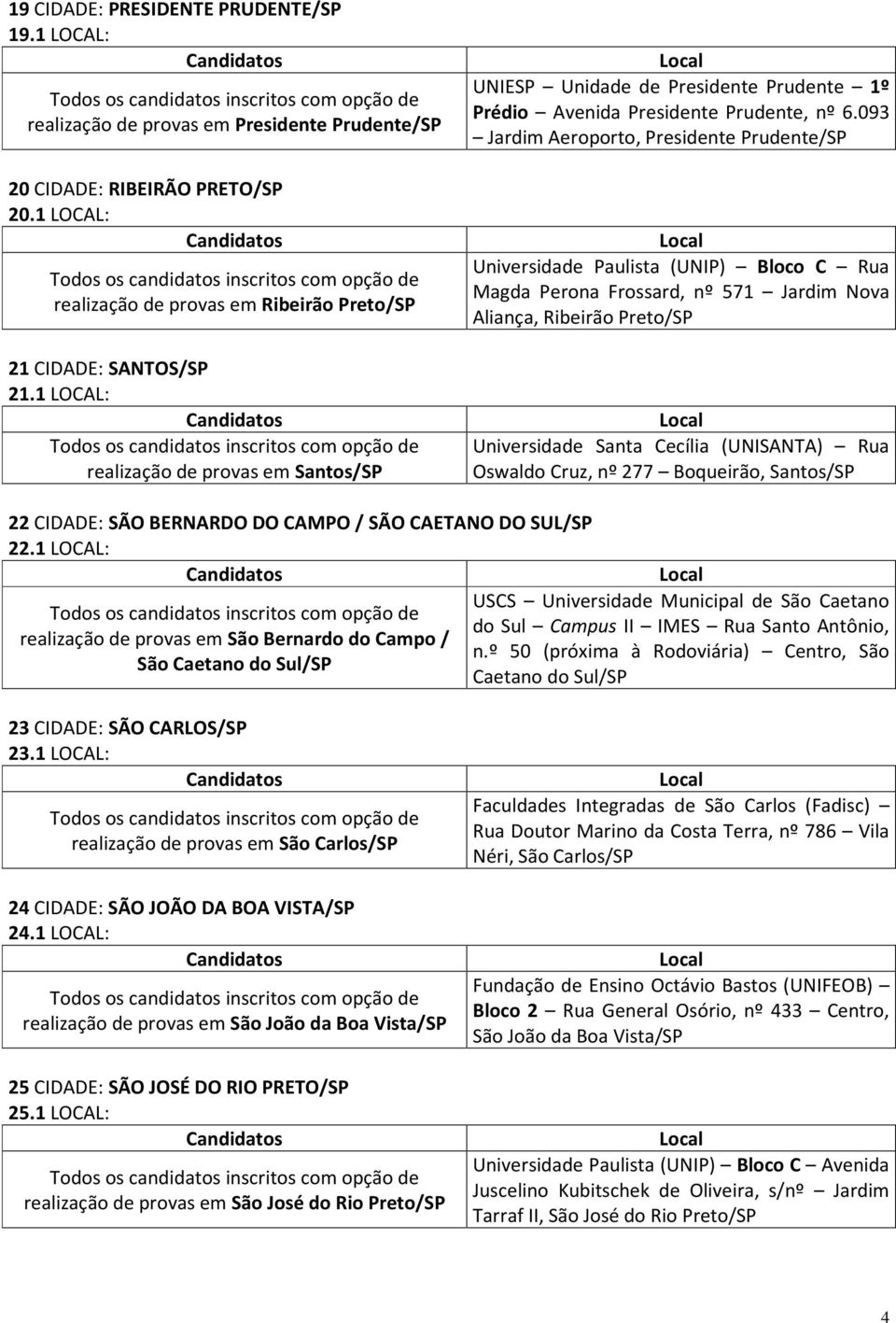 19 CIDADE: PRESIDENTE PRUDENTE/SP
19.1 LOCAL:

| Candidatos | Local |
|---|---|
| Todos os candidatos inscritos com opção de realização de provas em Presidente Prudente/SP | UNIESP – Unidade de Presidente Prudente – 1º Prédio – Avenida Presidente Prudente, nº 6.093 – Jardim Aeroporto, Presidente Prudente/SP |

20 CIDADE: RIBEIRÃO PRETO/SP
20.1 LOCAL:

| Candidatos | Local |
|---|---|
| Todos os candidatos inscritos com opção de realização de provas em Ribeirão Preto/SP | Universidade Paulista (UNIP) – Bloco C – Rua Magda Perona Frossard, nº 571 – Jardim Nova Aliança, Ribeirão Preto/SP |

21 CIDADE: SANTOS/SP
21.1 LOCAL:

| Candidatos | Local |
|---|---|
| Todos os candidatos inscritos com opção de realização de provas em Santos/SP | Universidade Santa Cecília (UNISANTA) – Rua Oswaldo Cruz, nº 277 – Boqueirão, Santos/SP |

22 CIDADE: SÃO BERNARDO DO CAMPO / SÃO CAETANO DO SUL/SP
22.1 LOCAL:

| Candidatos | Local |
|---|---|
| Todos os candidatos inscritos com opção de realização de provas em São Bernardo do Campo / São Caetano do Sul/SP | USCS – Universidade Municipal de São Caetano do Sul – Campus II – IMES – Rua Santo Antônio, n.º 50 (próxima à Rodoviária) – Centro, São Caetano do Sul/SP |

23 CIDADE: SÃO CARLOS/SP
23.1 LOCAL:

| Candidatos | Local |
|---|---|
| Todos os candidatos inscritos com opção de realização de provas em São Carlos/SP | Faculdades Integradas de São Carlos (Fadisc) – Rua Doutor Marino da Costa Terra, nº 786 – Vila Néri, São Carlos/SP |

24 CIDADE: SÃO JOÃO DA BOA VISTA/SP
24.1 LOCAL:

| Candidatos | Local |
|---|---|
| Todos os candidatos inscritos com opção de realização de provas em São João da Boa Vista/SP | Fundação de Ensino Octávio Bastos (UNIFEOB) – Bloco 2 – Rua General Osório, nº 433 – Centro, São João da Boa Vista/SP |

25 CIDADE: SÃO JOSÉ DO RIO PRETO/SP
25.1 LOCAL:

| Candidatos | Local |
|---|---|
| Todos os candidatos inscritos com opção de realização de provas em São José do Rio Preto/SP | Universidade Paulista (UNIP) – Bloco C – Avenida Juscelino Kubitschek de Oliveira, s/nº – Jardim Tarraf II, São José do Rio Preto/SP |

4